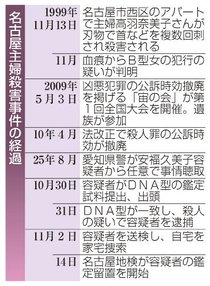 名古屋主婦殺害事件の経過

| | |
|---|---|
| 1999年11月13日 | 名古屋市西区のアパートで主婦高羽奈美子さんが刃物で首などを複数回刺され殺害される |
| 11月 | 血痕からB型女の犯行の疑いが判明 |
| 2009年5月3日 | 凶悪犯罪の公訴時効撤廃を掲げる「宙の会」が第1回全国大会を開催。遺族が参加 |
| 10年4月 | 法改正で殺人罪の公訴時効が撤廃 |
| 25年8月 | 愛知県警が安福久美子容疑者から任意で事情聴取 |
| 10月30日 | 容疑者がDNA型の鑑定試料提出、出頭 |
| 31日 | DNA型が一致し、殺人の疑いで容疑者を逮捕 |
| 11月2日 | 容疑者を送検し、自宅を家宅捜索 |
| 14日 | 名古屋地検が容疑者の鑑定留置を開始 |